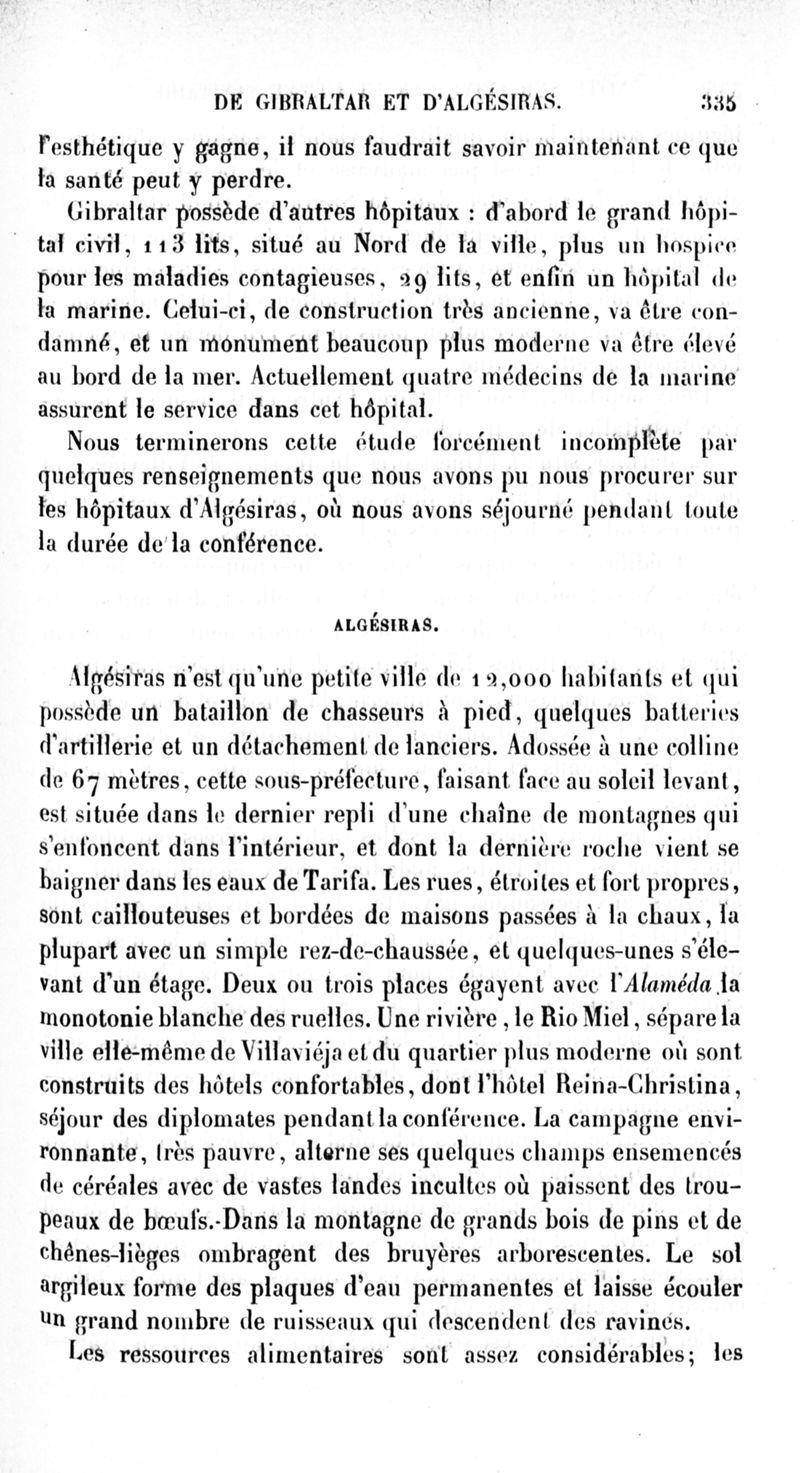 DE GIBRALTAR ET D'ALGÉSIRAS. 335

l'esthétique y gagne, il nous faudrait savoir maintenant ce que la santé peut y perdre.

Gibraltar possède d'autres hôpitaux : d'abord le grand hôpital civil, 113 lits, situé au Nord de la ville, plus un hospice pour les maladies contagieuses, 29 lits, et enfin un hôpital de la marine. Celui-ci, de construction très ancienne, va être condamné, et un monument beaucoup plus moderne va être élevé au bord de la mer. Actuellement quatre médecins de la marine assurent le service dans cet hôpital.

Nous terminerons cette étude forcément incomplète par quelques renseignements que nous avons pu nous procurer sur les hôpitaux d'Algésiras, où nous avons séjourné pendant toute la durée de la conférence.

ALGÉSIRAS.

Algésiras n'est qu'une petite ville de 12,000 habitants et qui possède un bataillon de chasseurs à pied, quelques batteries d'artillerie et un détachement de lanciers. Adossée à une colline de 67 mètres, cette sous-préfecture, faisant face au soleil levant, est située dans le dernier repli d'une chaîne de montagnes qui s'enfoncent dans l'intérieur, et dont la dernière roche vient se baigner dans les eaux de Tarifa. Les rues, étroites et fort propres, sont caillouteuses et bordées de maisons passées à la chaux, la plupart avec un simple rez-de-chaussée, et quelques-unes s'élevant d'un étage. Deux ou trois places égayent avec l'Alaméda la monotonie blanche des ruelles. Une rivière, le Rio Miel, sépare la ville elle-même de Villaviéja et du quartier plus moderne où sont construits des hôtels confortables, dont l'hôtel Reina-Christina, séjour des diplomates pendant la conférence. La campagne environnante, très pauvre, alterne ses quelques champs ensemencés de céréales avec de vastes landes incultes où paissent des troupeaux de bœufs. Dans la montagne de grands bois de pins et de chênes-lièges ombragent des bruyères arborescentes. Le sol argileux forme des plaques d'eau permanentes et laisse écouler un grand nombre de ruisseaux qui descendent des ravines.

Les ressources alimentaires sont assez considérables; les